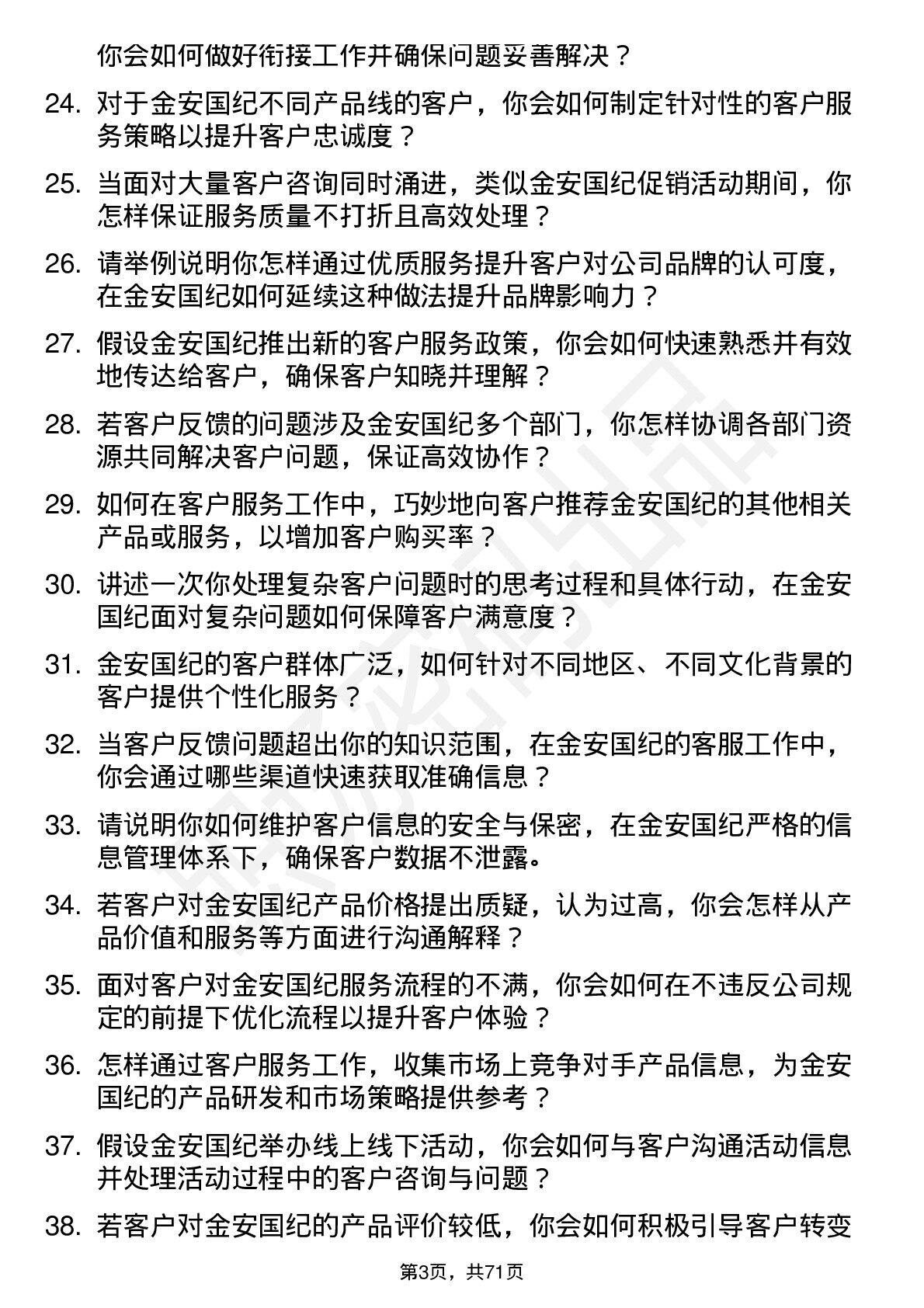 你会如何做好衔接工作并确保问题妥善解决？

24. 对于金安国纪不同产品线的客户，你会如何制定针对性的客户服务策略以提升客户忠诚度？

25. 当面对大量客户咨询同时涌进，类似金安国纪促销活动期间，你怎样保证服务质量不打折且高效处理？

26. 请举例说明你怎样通过优质服务提升客户对公司品牌的认可度，在金安国纪如何延续这种做法提升品牌影响力？

27. 假设金安国纪推出新的客户服务政策，你会如何快速熟悉并有效地传达给客户，确保客户知晓并理解？

28. 若客户反馈的问题涉及金安国纪多个部门，你怎样协调各部门资源共同解决客户问题，保证高效协作？

29. 如何在客户服务工作中，巧妙地向客户推荐金安国纪的其他相关产品或服务，以增加客户购买率？

30. 讲述一次你处理复杂客户问题时的思考过程和具体行动，在金安国纪面对复杂问题如何保障客户满意度？

31. 金安国纪的客户群体广泛，如何针对不同地区、不同文化背景的客户提供个性化服务？

32. 当客户反馈问题超出你的知识范围，在金安国纪的客服工作中，你会通过哪些渠道快速获取准确信息？

33. 请说明你如何维护客户信息的安全与保密，在金安国纪严格的信息管理体系下，确保客户数据不泄露。

34. 若客户对金安国纪产品价格提出质疑，认为过高，你会怎样从产品价值和服务等方面进行沟通解释？

35. 面对客户对金安国纪服务流程的不满，你会如何在不违反公司规定的前提下优化流程以提升客户体验？

36. 怎样通过客户服务工作，收集市场上竞争对手产品信息，为金安国纪的产品研发和市场策略提供参考？

37. 假设金安国纪举办线上线下活动，你会如何与客户沟通活动信息并处理活动过程中的客户咨询与问题？

38. 若客户对金安国纪的产品评价较低，你会如何积极引导客户转变

第3页，共71页